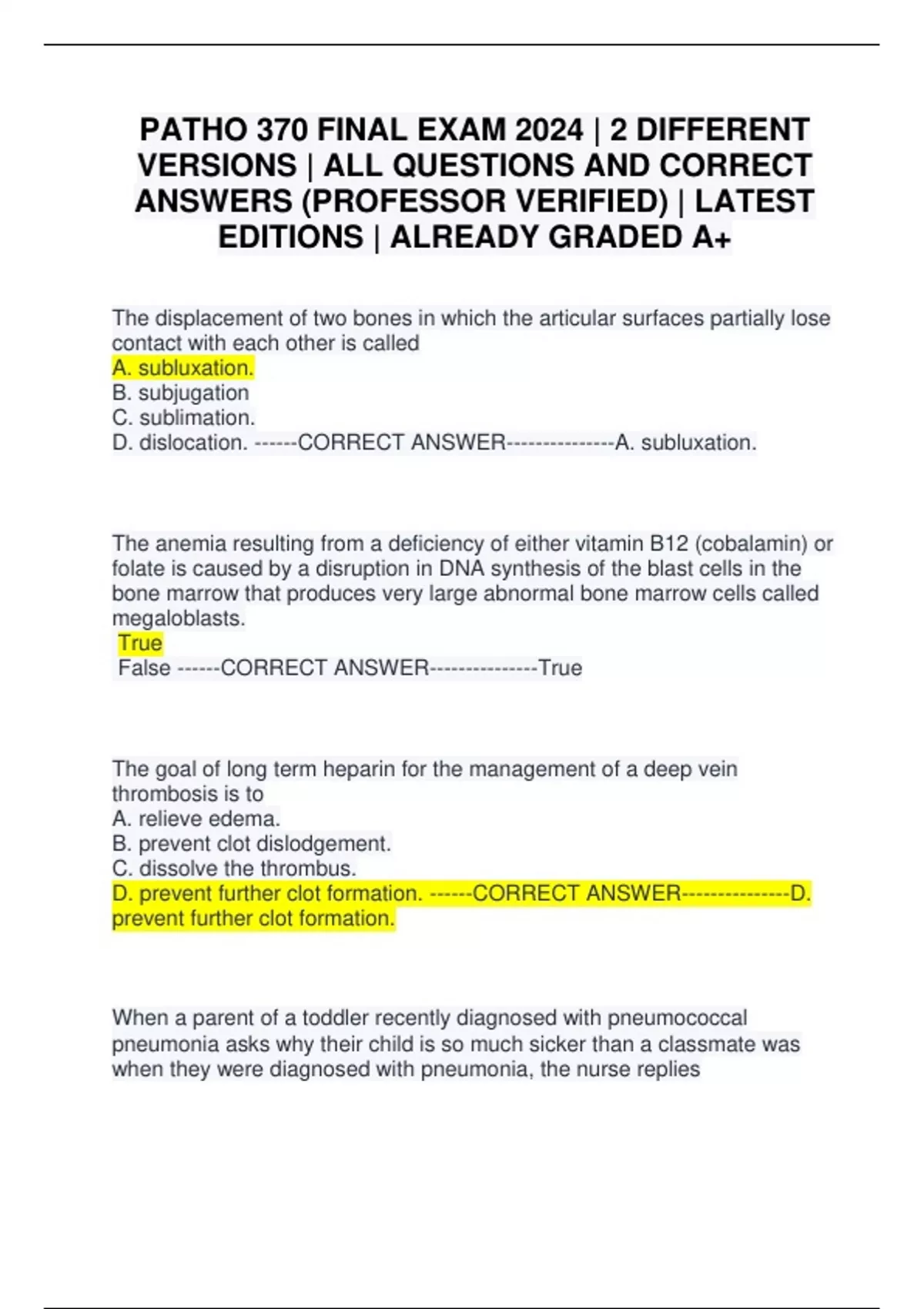 PATHO 370 FINAL EXAM 2024 | 2 DIFFERENT VERSIONS | ALL QUESTIONS AND CORRECT ANSWERS (PROFESSOR VERIFIED) | LATEST EDITIONS | ALREADY GRADED A+

The displacement of two bones in which the articular surfaces partially lose contact with each other is called
A. subluxation.
B. subjugation
C. sublimation.
D. dislocation. ------CORRECT ANSWER---------------A. subluxation.

The anemia resulting from a deficiency of either vitamin B12 (cobalamin) or folate is caused by a disruption in DNA synthesis of the blast cells in the bone marrow that produces very large abnormal bone marrow cells called megaloblasts.
True
False ------CORRECT ANSWER---------------True

The goal of long term heparin for the management of a deep vein thrombosis is to
A. relieve edema.
B. prevent clot dislodgement.
C. dissolve the thrombus.
D. prevent further clot formation. ------CORRECT ANSWER---------------D. prevent further clot formation.

When a parent of a toddler recently diagnosed with pneumococcal pneumonia asks why their child is so much sicker than a classmate was when they were diagnosed with pneumonia, the nurse replies